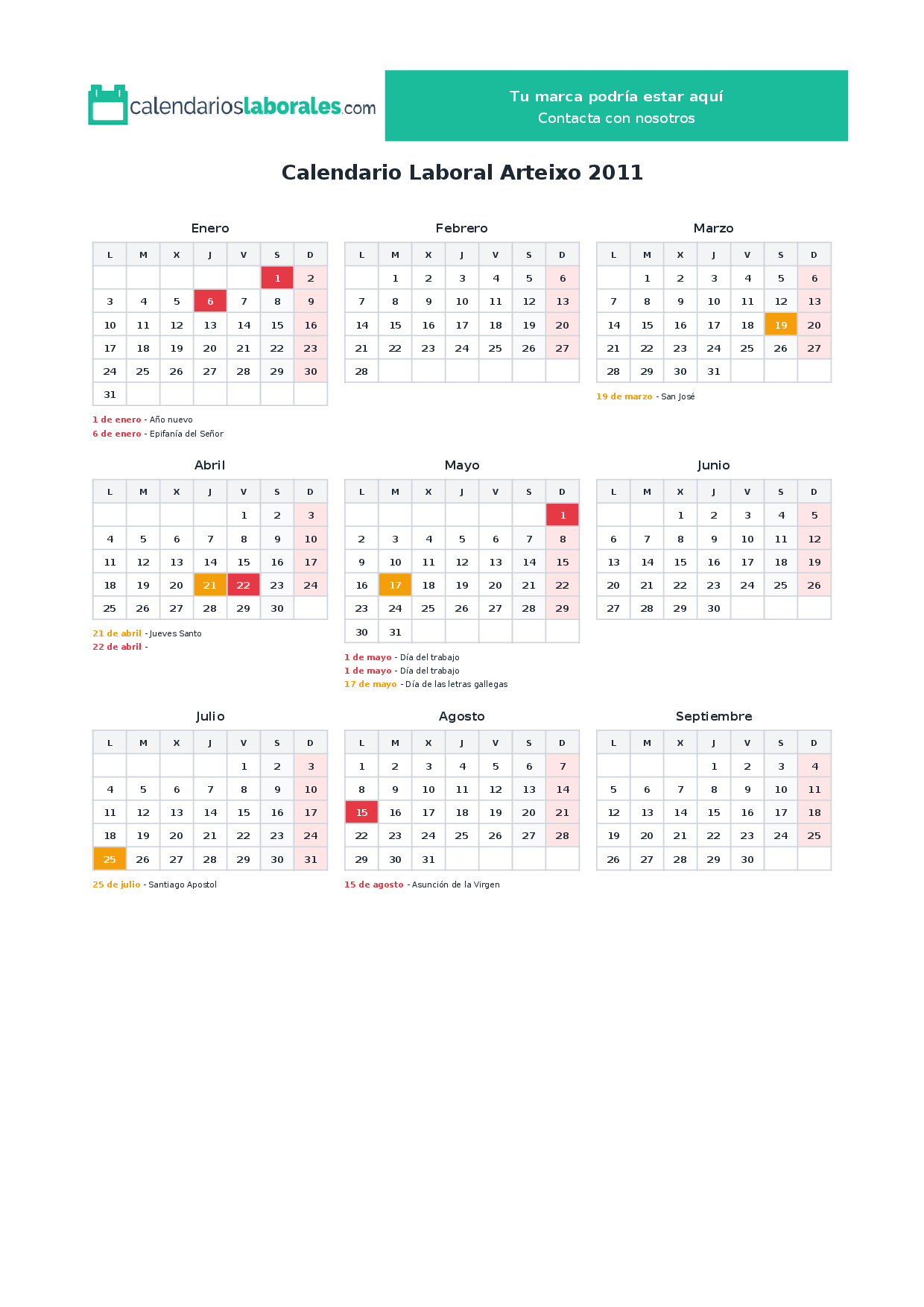 calendarioslaborales.com

Tu marca podría estar aquí
Contacta con nosotros

Calendario Laboral Arteixo 2011

Enero

| L | M | X | J | V | S | D |
|---|---|---|---|---|---|---|
| | | | | | 1 | 2 |
| 3 | 4 | 5 | 6 | 7 | 8 | 9 |
| 10 | 11 | 12 | 13 | 14 | 15 | 16 |
| 17 | 18 | 19 | 20 | 21 | 22 | 23 |
| 24 | 25 | 26 | 27 | 28 | 29 | 30 |
| 31 | | | | | | |

1 de enero - Año nuevo
6 de enero - Epifanía del Señor

Febrero

| L | M | X | J | V | S | D |
|---|---|---|---|---|---|---|
| | 1 | 2 | 3 | 4 | 5 | 6 |
| 7 | 8 | 9 | 10 | 11 | 12 | 13 |
| 14 | 15 | 16 | 17 | 18 | 19 | 20 |
| 21 | 22 | 23 | 24 | 25 | 26 | 27 |
| 28 | | | | | | |

Marzo

| L | M | X | J | V | S | D |
|---|---|---|---|---|---|---|
| | 1 | 2 | 3 | 4 | 5 | 6 |
| 7 | 8 | 9 | 10 | 11 | 12 | 13 |
| 14 | 15 | 16 | 17 | 18 | 19 | 20 |
| 21 | 22 | 23 | 24 | 25 | 26 | 27 |
| 28 | 29 | 30 | 31 | | | |

19 de marzo - San José

Abril

| L | M | X | J | V | S | D |
|---|---|---|---|---|---|---|
| | | | | 1 | 2 | 3 |
| 4 | 5 | 6 | 7 | 8 | 9 | 10 |
| 11 | 12 | 13 | 14 | 15 | 16 | 17 |
| 18 | 19 | 20 | 21 | 22 | 23 | 24 |
| 25 | 26 | 27 | 28 | 29 | 30 | |

21 de abril - Jueves Santo
22 de abril -

Mayo

| L | M | X | J | V | S | D |
|---|---|---|---|---|---|---|
| | | | | | | 1 |
| 2 | 3 | 4 | 5 | 6 | 7 | 8 |
| 9 | 10 | 11 | 12 | 13 | 14 | 15 |
| 16 | 17 | 18 | 19 | 20 | 21 | 22 |
| 23 | 24 | 25 | 26 | 27 | 28 | 29 |
| 30 | 31 | | | | | |

1 de mayo - Día del trabajo
1 de mayo - Día del trabajo
17 de mayo - Día de las letras gallegas

Junio

| L | M | X | J | V | S | D |
|---|---|---|---|---|---|---|
| | | 1 | 2 | 3 | 4 | 5 |
| 6 | 7 | 8 | 9 | 10 | 11 | 12 |
| 13 | 14 | 15 | 16 | 17 | 18 | 19 |
| 20 | 21 | 22 | 23 | 24 | 25 | 26 |
| 27 | 28 | 29 | 30 | | | |

Julio

| L | M | X | J | V | S | D |
|---|---|---|---|---|---|---|
| | | | | 1 | 2 | 3 |
| 4 | 5 | 6 | 7 | 8 | 9 | 10 |
| 11 | 12 | 13 | 14 | 15 | 16 | 17 |
| 18 | 19 | 20 | 21 | 22 | 23 | 24 |
| 25 | 26 | 27 | 28 | 29 | 30 | 31 |

25 de julio - Santiago Apostol

Agosto

| L | M | X | J | V | S | D |
|---|---|---|---|---|---|---|
| 1 | 2 | 3 | 4 | 5 | 6 | 7 |
| 8 | 9 | 10 | 11 | 12 | 13 | 14 |
| 15 | 16 | 17 | 18 | 19 | 20 | 21 |
| 22 | 23 | 24 | 25 | 26 | 27 | 28 |
| 29 | 30 | 31 | | | | |

15 de agosto - Asunción de la Virgen

Septiembre

| L | M | X | J | V | S | D |
|---|---|---|---|---|---|---|
| | | | 1 | 2 | 3 | 4 |
| 5 | 6 | 7 | 8 | 9 | 10 | 11 |
| 12 | 13 | 14 | 15 | 16 | 17 | 18 |
| 19 | 20 | 21 | 22 | 23 | 24 | 25 |
| 26 | 27 | 28 | 29 | 30 | | |